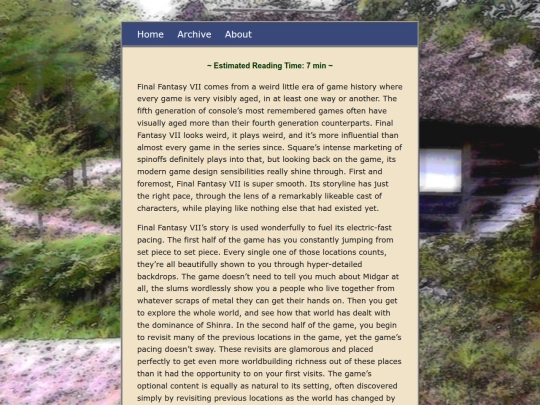 Home Archive About

~ Estimated Reading Time: 7 min ~

Final Fantasy VII comes from a weird little era of game history where every game is very visibly aged, in at least one way or another. The fifth generation of console's most remembered games often have visually aged more than their fourth generation counterparts. Final Fantasy VII looks weird, it plays weird, and it's more influential than almost every game in the series since. Square's intense marketing of spinoffs definitely plays into that, but looking back on the game, its modern game design sensibilities really shine through. First and foremost, Final Fantasy VII is super smooth. Its storyline has just the right pace, through the lens of a remarkably likeable cast of characters, while playing like nothing else that had existed yet.

Final Fantasy VII's story is used wonderfully to fuel its electric-fast pacing. The first half of the game has you constantly jumping from set piece to set piece. Every single one of those locations counts, they're all beautifully shown to you through hyper-detailed backdrops. The game doesn't need to tell you much about Midgar at all, the slums wordlessly show you a people who live together from whatever scraps of metal they can get their hands on. Then you get to explore the whole world, and see how that world has dealt with the dominance of Shinra. In the second half of the game, you begin to revisit many of the previous locations in the game, yet the game's pacing doesn't sway. These revisits are glamorous and placed perfectly to get even more worldbuilding richness out of these places than it had the opportunity to on your first visits. The game's optional content is equally as natural to its setting, often discovered simply by revisiting previous locations as the world has changed by